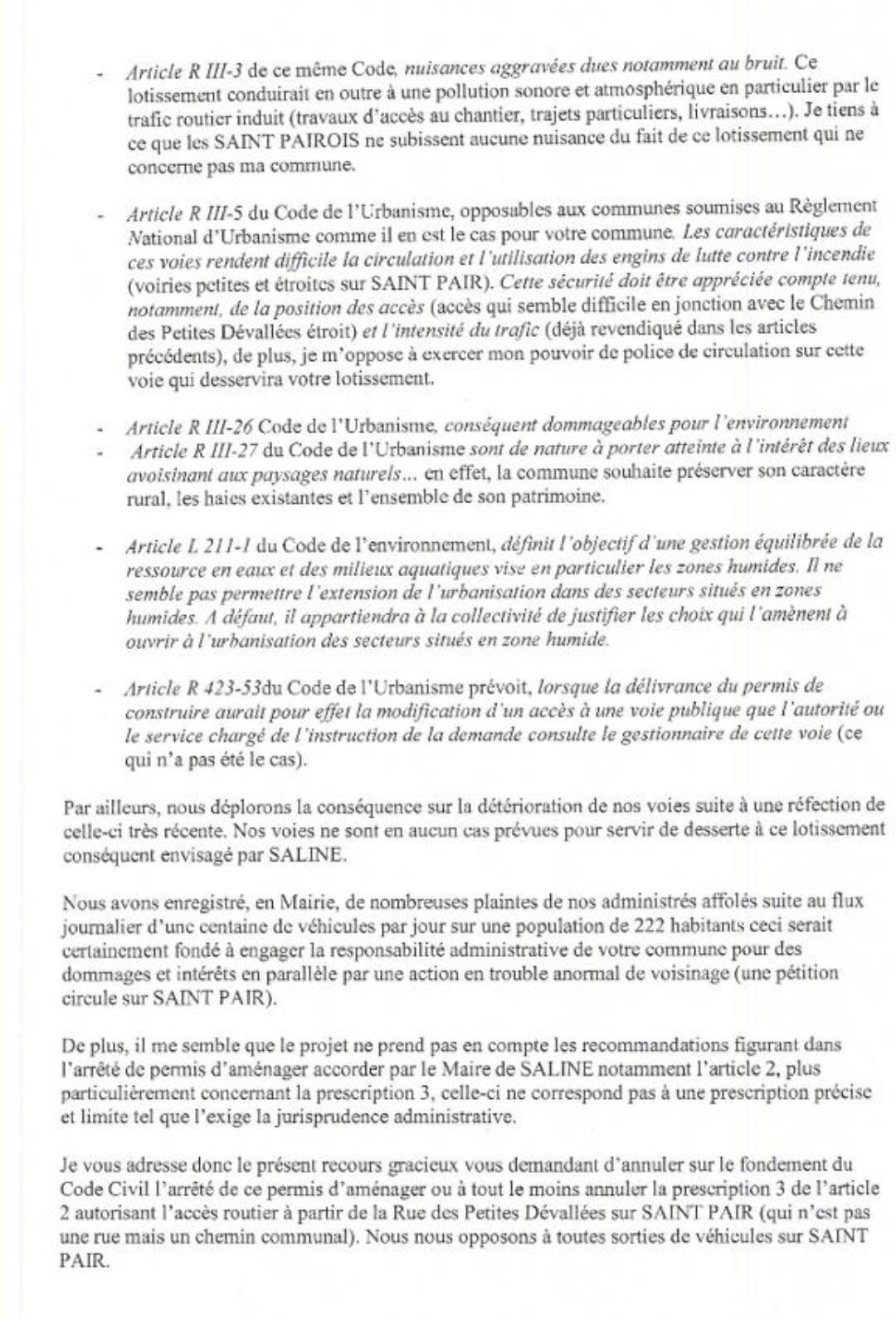 - Article R III-3 de ce même Code, nuisances aggravées dues notamment au bruit. Ce lotissement conduirait en outre à une pollution sonore et atmosphérique en particulier par le trafic routier induit (travaux d'accès au chantier, trajets particuliers, livraisons…). Je tiens à ce que les SAINT PAIROIS ne subissent aucune nuisance du fait de ce lotissement qui ne concerne pas ma commune.

- Article R III-5 du Code de l'Urbanisme, opposables aux communes soumises au Règlement National d'Urbanisme comme il en est le cas pour votre commune. Les caractéristiques de ces voies rendent difficile la circulation et l'utilisation des engins de lutte contre l'incendie (voiries petites et étroites sur SAINT PAIR). Cette sécurité doit être appréciée compte tenu, notamment, de la position des accès (accès qui semble difficile en jonction avec le Chemin des Petites Dévallées étroit) et l'intensité du trafic (déjà revendiqué dans les articles précédents), de plus, je m'oppose à exercer mon pouvoir de police de circulation sur cette voie qui desservira votre lotissement.

- Article R III-26 Code de l'Urbanisme, conséquent dommageables pour l'environnement
- Article R III-27 du Code de l'Urbanisme sont de nature à porter atteinte à l'intérêt des lieux avoisinant aux paysages naturels… en effet, la commune souhaite préserver son caractère rural, les haies existantes et l'ensemble de son patrimoine.

- Article L 211-1 du Code de l'environnement, définit l'objectif d'une gestion équilibrée de la ressource en eaux et des milieux aquatiques vise en particulier les zones humides. Il ne semble pas permettre l'extension de l'urbanisation dans des secteurs situés en zones humides. A défaut, il appartiendra à la collectivité de justifier les choix qui l'amènent à ouvrir à l'urbanisation des secteurs situés en zone humide.

- Article R 423-53du Code de l'Urbanisme prévoit, lorsque la délivrance du permis de construire aurait pour effet la modification d'un accès à une voie publique que l'autorité ou le service chargé de l'instruction de la demande consulte le gestionnaire de cette voie (ce qui n'a pas été le cas).

Par ailleurs, nous déplorons la conséquence sur la détérioration de nos voies suite à une réfection de celle-ci très récente. Nos voies ne sont en aucun cas prévues pour servir de desserte à ce lotissement conséquent envisagé par SALINE.

Nous avons enregistré, en Mairie, de nombreuses plaintes de nos administrés affolés suite au flux journalier d'une centaine de véhicules par jour sur une population de 222 habitants ceci serait certainement fondé à engager la responsabilité administrative de votre commune pour des dommages et intérêts en parallèle par une action en trouble anormal de voisinage (une pétition circule sur SAINT PAIR).

De plus, il me semble que le projet ne prend pas en compte les recommandations figurant dans l'arrêté de permis d'aménager accorder par le Maire de SALINE notamment l'article 2, plus particulièrement concernant la prescription 3, celle-ci ne correspond pas à une prescription précise et limite tel que l'exige la jurisprudence administrative.

Je vous adresse donc le présent recours gracieux vous demandant d'annuler sur le fondement du Code Civil l'arrêté de ce permis d'aménager ou à tout le moins annuler la prescription 3 de l'article 2 autorisant l'accès routier à partir de la Rue des Petites Dévallées sur SAINT PAIR (qui n'est pas une rue mais un chemin communal). Nous nous opposons à toutes sorties de véhicules sur SAINT PAIR.